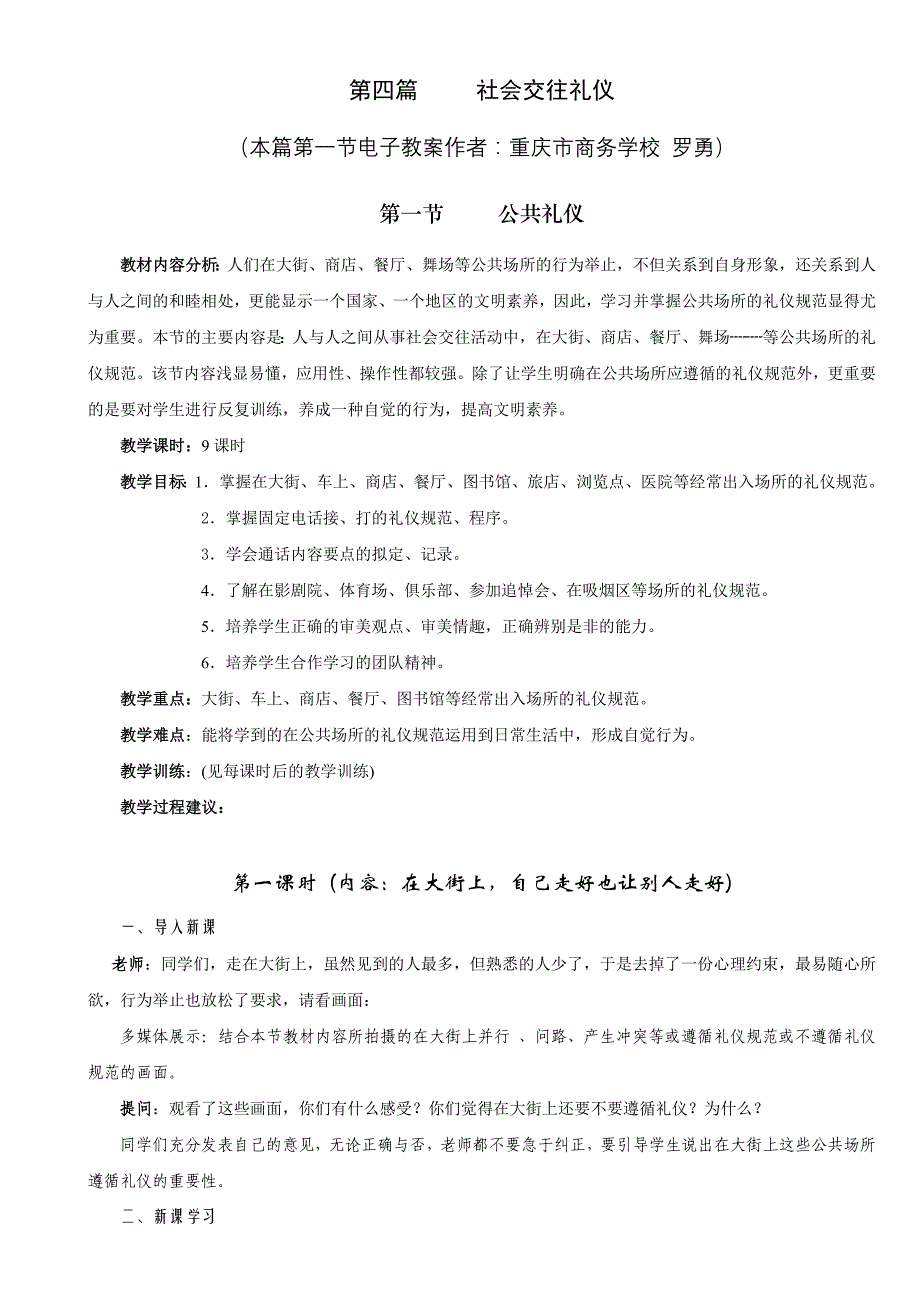 第四篇　　社会交往礼仪

（本篇第一节电子教案作者：重庆市商务学校 罗勇）

第一节　　公共礼仪

教材内容分析：人们在大街、商店、餐厅、舞场等公共场所的行为举止，不但关系到自身形象，还关系到人与人之间的和睦相处，更能显示一个国家、一个地区的文明素养，因此，学习并掌握公共场所的礼仪规范显得尤为重要。本节的主要内容是：人与人之间从事社会交往活动中，在大街、商店、餐厅、舞场-------等公共场所的礼仪规范。该节内容浅显易懂，应用性、操作性都较强。除了让学生明确在公共场所应遵循的礼仪规范外，更重要的是要对学生进行反复训练，养成一种自觉的行为，提高文明素养。

教学课时：9 课时

教学目标 1．掌握在大街、车上、商店、餐厅、图书馆、旅店、浏览点、医院等经常出入场所的礼仪规范。

2．掌握固定电话接、打的礼仪规范、程序。

3．学会通话内容要点的拟定、记录。

4．了解在影剧院、体育场、俱乐部、参加追悼会、在吸烟区等场所的礼仪规范。

5．培养学生正确的审美观点、审美情趣，正确辨别是非的能力。

6．培养学生合作学习的团队精神。

教学重点：大街、车上、商店、餐厅、图书馆等经常出入场所的礼仪规范。

教学难点：能将学到的在公共场所的礼仪规范运用到日常生活中，形成自觉行为。

教学训练：(见每课时后的教学训练)

教学过程建议：

第一课时（内容：在大街上，自己走好也让别人走好）

一、导入新课

老师：同学们，走在大街上，虽然见到的人最多，但熟悉的人少了，于是去掉了一份心理约束，最易随心所欲，行为举止也放松了要求，请看画面：

多媒体展示：结合本节教材内容所拍摄的在大街上并行 、问路、产生冲突等或遵循礼仪规范或不遵循礼仪规范的画面。

提问：观看了这些画面，你们有什么感受？你们觉得在大街上还要不要遵循礼仪？为什么？

同学们充分发表自己的意见，无论正确与否，老师都不要急于纠正，要引导学生说出在大街上这些公共场所遵循礼仪的重要性。

二、新课学习